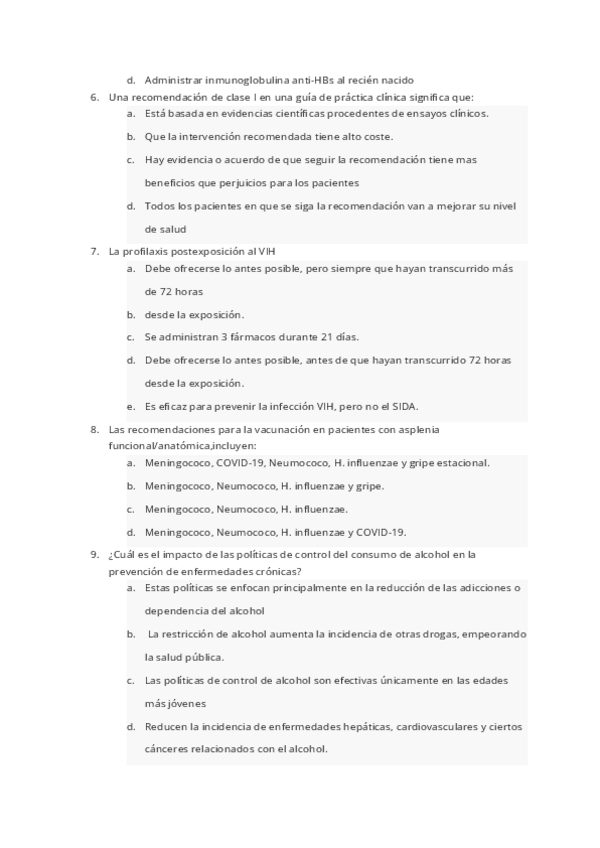 d. Administrar inmunoglobulina anti-HBs al recién nacido

6. Una recomendación de clase I en una guía de práctica clínica significa que:
a. Está basada en evidencias científicas procedentes de ensayos clínicos.
b. Que la intervención recomendada tiene alto coste.
c. Hay evidencia o acuerdo de que seguir la recomendación tiene mas beneficios que perjuicios para los pacientes
d. Todos los pacientes en que se siga la recomendación van a mejorar su nivel de salud

7. La profilaxis postexposición al VIH
a. Debe ofrecerse lo antes posible, pero siempre que hayan transcurrido más de 72 horas
b. desde la exposición.
c. Se administran 3 fármacos durante 21 días.
d. Debe ofrecerse lo antes posible, antes de que hayan transcurrido 72 horas desde la exposición.
e. Es eficaz para prevenir la infección VIH, pero no el SIDA.

8. Las recomendaciones para la vacunación en pacientes con asplenia funcional/anatómica,incluyen:
a. Meningococo, COVID-19, Neumococo, H. influenzae y gripe estacional.
b. Meningococo, Neumococo, H. influenzae y gripe.
c. Meningococo, Neumococo, H. influenzae.
d. Meningococo, Neumococo, H. influenzae y COVID-19.

9. ¿Cuál es el impacto de las políticas de control del consumo de alcohol en la prevención de enfermedades crónicas?
a. Estas políticas se enfocan principalmente en la reducción de las adicciones o dependencia del alcohol
b. La restricción de alcohol aumenta la incidencia de otras drogas, empeorando la salud pública.
c. Las políticas de control de alcohol son efectivas únicamente en las edades más jóvenes
d. Reducen la incidencia de enfermedades hepáticas, cardiovasculares y ciertos cánceres relacionados con el alcohol.